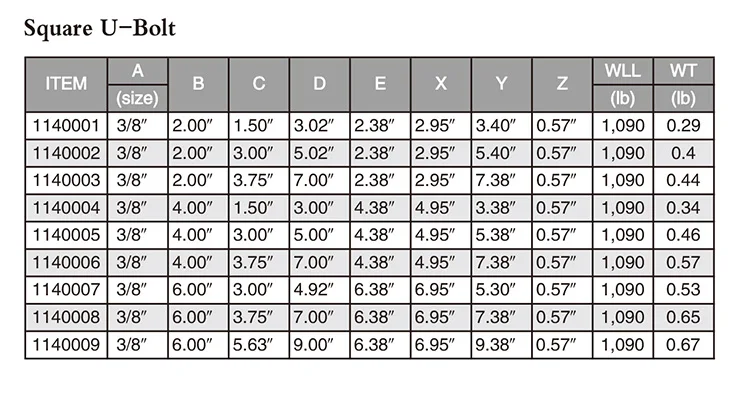 Square U-Bolt

| ITEM | A (size) | B | C | D | E | X | Y | Z | WLL (lb) | WT (lb) |
|---|---|---|---|---|---|---|---|---|---|---|
| 1140001 | 3/8″ | 2.00″ | 1.50″ | 3.02″ | 2.38″ | 2.95″ | 3.40″ | 0.57″ | 1,090 | 0.29 |
| 1140002 | 3/8″ | 2.00″ | 3.00″ | 5.02″ | 2.38″ | 2.95″ | 5.40″ | 0.57″ | 1,090 | 0.4 |
| 1140003 | 3/8″ | 2.00″ | 3.75″ | 7.00″ | 2.38″ | 2.95″ | 7.38″ | 0.57″ | 1,090 | 0.44 |
| 1140004 | 3/8″ | 4.00″ | 1.50″ | 3.00″ | 4.38″ | 4.95″ | 3.38″ | 0.57″ | 1,090 | 0.34 |
| 1140005 | 3/8″ | 4.00″ | 3.00″ | 5.00″ | 4.38″ | 4.95″ | 5.38″ | 0.57″ | 1,090 | 0.46 |
| 1140006 | 3/8″ | 4.00″ | 3.75″ | 7.00″ | 4.38″ | 4.95″ | 7.38″ | 0.57″ | 1,090 | 0.57 |
| 1140007 | 3/8″ | 6.00″ | 3.00″ | 4.92″ | 6.38″ | 6.95″ | 5.30″ | 0.57″ | 1,090 | 0.53 |
| 1140008 | 3/8″ | 6.00″ | 3.75″ | 7.00″ | 6.38″ | 6.95″ | 7.38″ | 0.57″ | 1,090 | 0.65 |
| 1140009 | 3/8″ | 6.00″ | 5.63″ | 9.00″ | 6.38″ | 6.95″ | 9.38″ | 0.57″ | 1,090 | 0.67 |